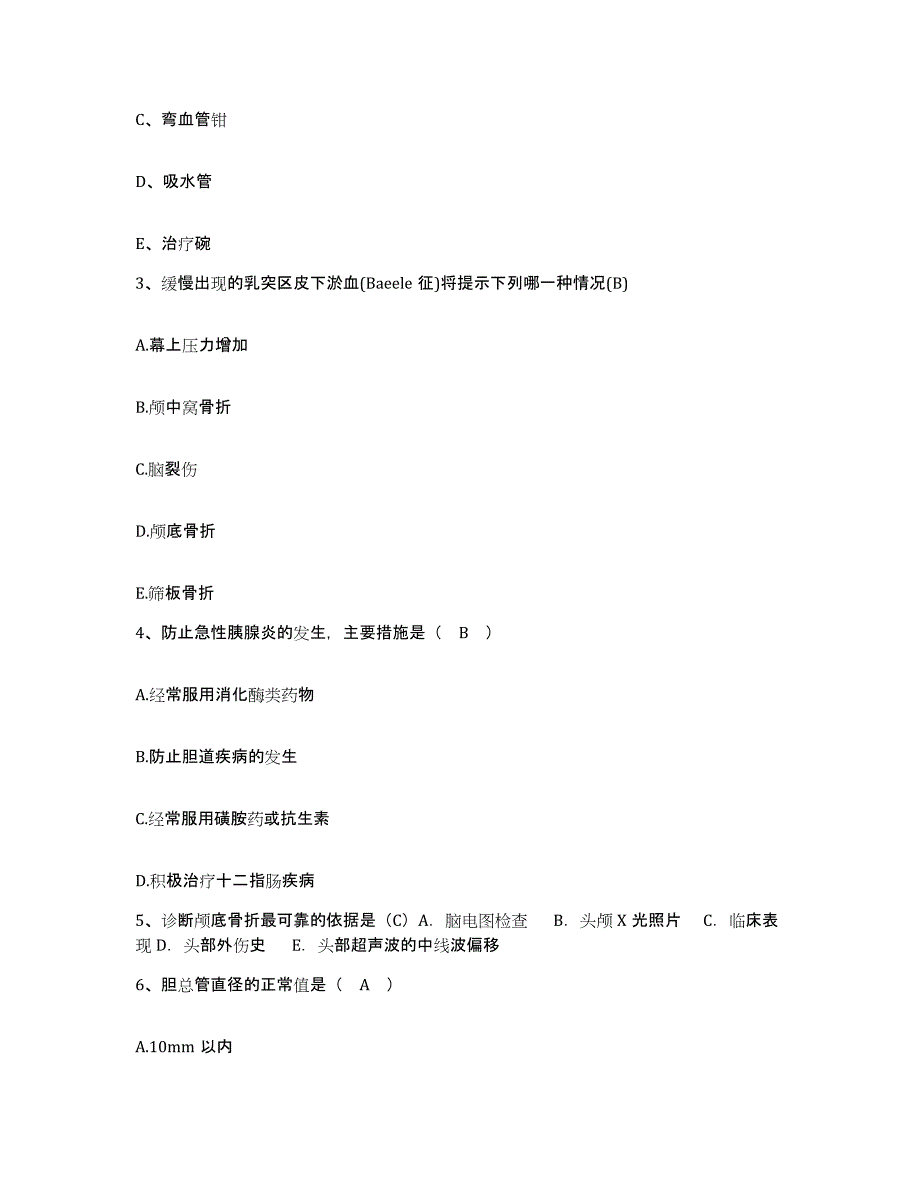 C、弯血管钳

D、吸水管

E、治疗碗

3、缓慢出现的乳突区皮下淤血(Baeele 征)将提示下列哪一种情况(B)

A.幕上压力增加

B.颅中窝骨折

C.脑裂伤

D.颅底骨折

E.筛板骨折

4、防止急性胰腺炎的发生，主要措施是（　B　）

A.经常服用消化酶类药物

B.防止胆道疾病的发生

C.经常服用磺胺药或抗生素

D.积极治疗十二指肠疾病

5、诊断颅底骨折最可靠的依据是（C）A. 脑电图检查　B. 头颅 X 光照片　C. 临床表现 D. 头部外伤史　E. 头部超声波的中线波偏移

6、胆总管直径的正常值是（　A　）

A.10mm 以内